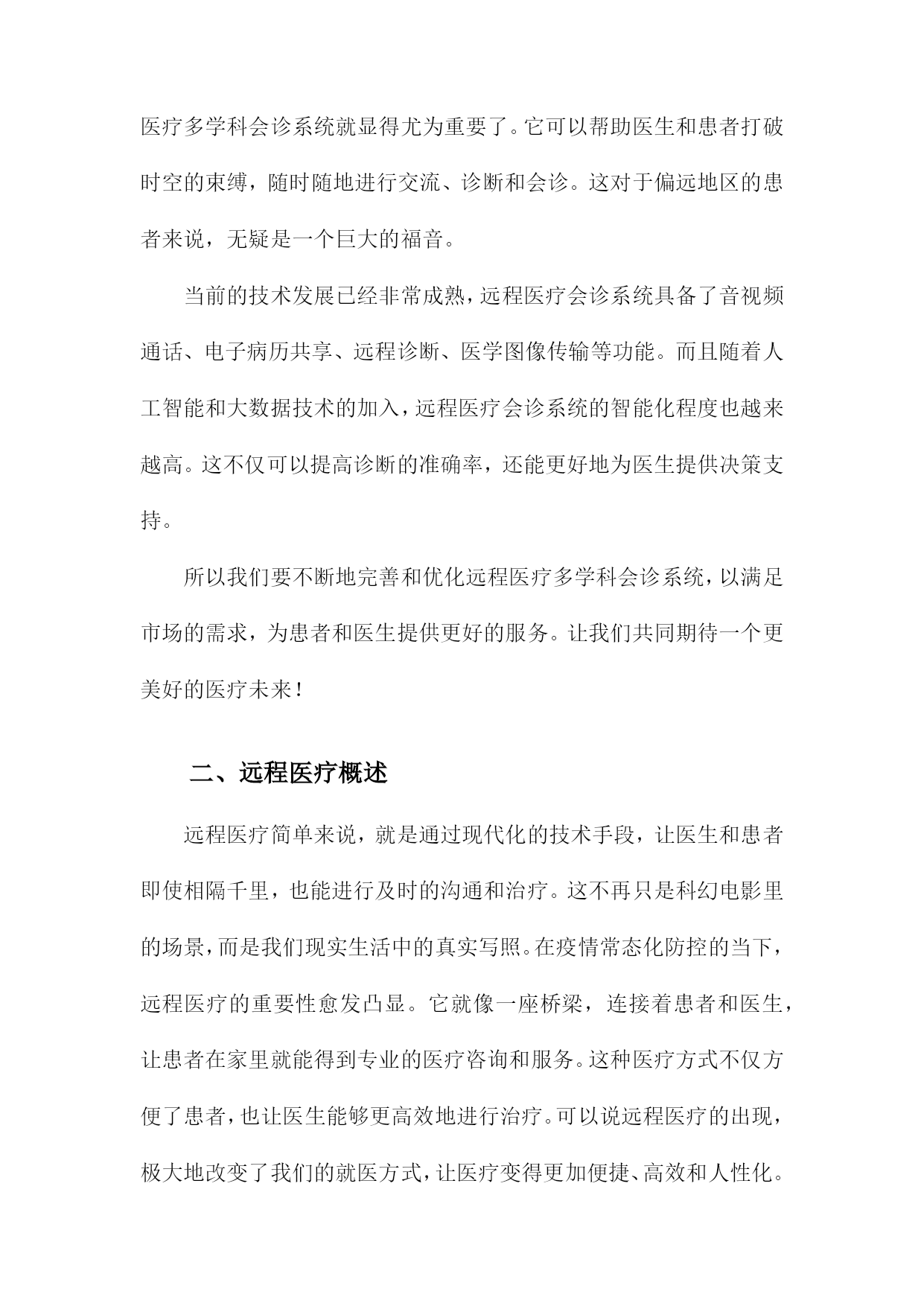 医疗多学科会诊系统就显得尤为重要了。它可以帮助医生和患者打破时空的束缚，随时随地进行交流、诊断和会诊。这对于偏远地区的患者来说，无疑是一个巨大的福音。

当前的技术发展已经非常成熟，远程医疗会诊系统具备了音视频通话、电子病历共享、远程诊断、医学图像传输等功能。而且随着人工智能和大数据技术的加入，远程医疗会诊系统的智能化程度也越来越高。这不仅可以提高诊断的准确率，还能更好地为医生提供决策支持。

所以我们要不断地完善和优化远程医疗多学科会诊系统，以满足市场的需求，为患者和医生提供更好的服务。让我们共同期待一个更美好的医疗未来！

二、远程医疗概述

远程医疗简单来说，就是通过现代化的技术手段，让医生和患者即使相隔千里，也能进行及时的沟通和治疗。这不再只是科幻电影里的场景，而是我们现实生活中的真实写照。在疫情常态化防控的当下，远程医疗的重要性愈发凸显。它就像一座桥梁，连接着患者和医生，让患者在家里就能得到专业的医疗咨询和服务。这种医疗方式不仅方便了患者，也让医生能够更高效地进行治疗。可以说远程医疗的出现，极大地改变了我们的就医方式，让医疗变得更加便捷、高效和人性化。